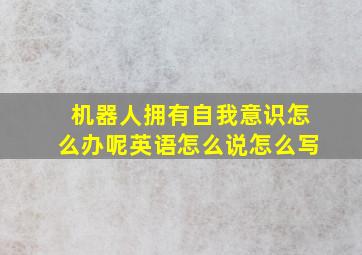 机器人拥有自我意识怎么办呢英语怎么说怎么写